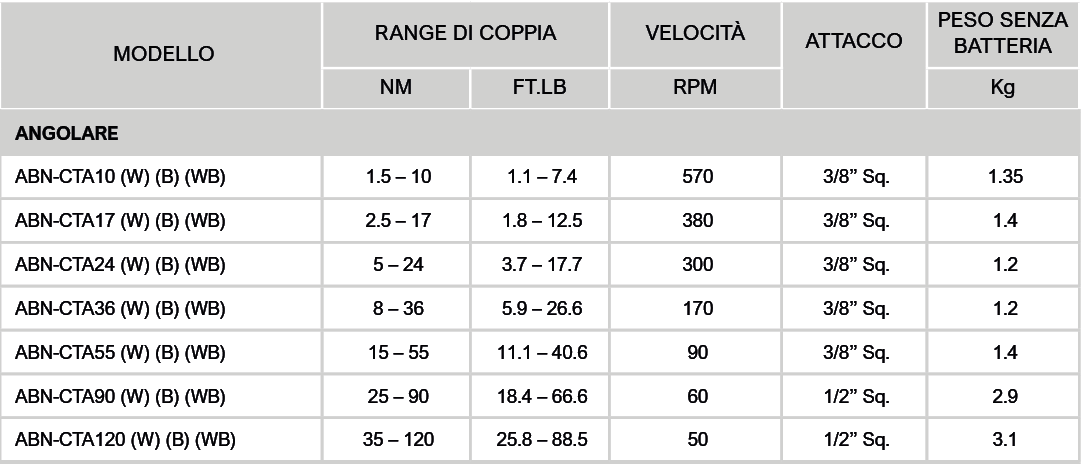 | MODELLO | RANGE DI COPPIA | | VELOCITÀ | ATTACCO | PESO SENZA BATTERIA |
|---|---|---|---|---|---|
| | NM | FT.LB | RPM | | Kg |
| ANGOLARE | | | | | |
| ABN-CTA10 (W) (B) (WB) | 1.5 – 10 | 1.1 – 7.4 | 570 | 3/8” Sq. | 1.35 |
| ABN-CTA17 (W) (B) (WB) | 2.5 – 17 | 1.8 – 12.5 | 380 | 3/8” Sq. | 1.4 |
| ABN-CTA24 (W) (B) (WB) | 5 – 24 | 3.7 – 17.7 | 300 | 3/8” Sq. | 1.2 |
| ABN-CTA36 (W) (B) (WB) | 8 – 36 | 5.9 – 26.6 | 170 | 3/8” Sq. | 1.2 |
| ABN-CTA55 (W) (B) (WB) | 15 – 55 | 11.1 – 40.6 | 90 | 3/8” Sq. | 1.4 |
| ABN-CTA90 (W) (B) (WB) | 25 – 90 | 18.4 – 66.6 | 60 | 1/2” Sq. | 2.9 |
| ABN-CTA120 (W) (B) (WB) | 35 – 120 | 25.8 – 88.5 | 50 | 1/2” Sq. | 3.1 |